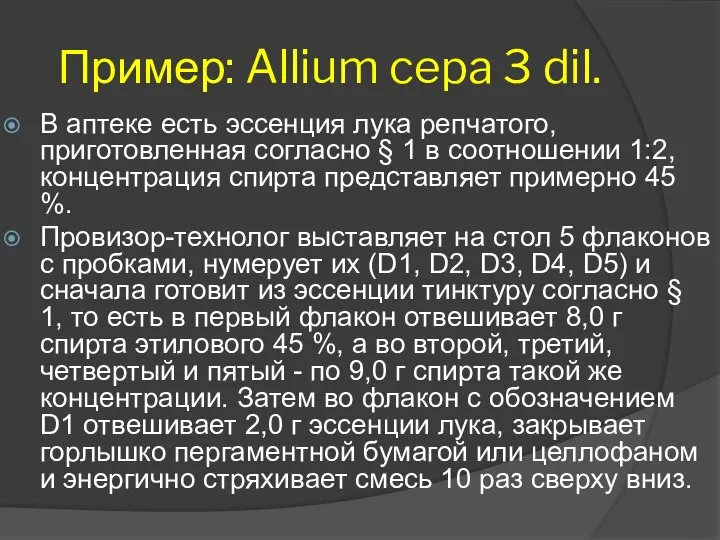 Пример: Allium cepa 3 dil.

В аптеке есть эссенция лука репчатого, приготовленная согласно § 1 в соотношении 1:2, концентрация спирта представляет примерно 45 %.

Провизор-технолог выставляет на стол 5 флаконов с пробками, нумерует их (D1, D2, D3, D4, D5) и сначала готовит из эссенции тинктуру согласно § 1, то есть в первый флакон отвешивает 8,0 г спирта этилового 45 %, а во второй, третий, четвертый и пятый - по 9,0 г спирта такой же концентрации. Затем во флакон с обозначением D1 отвешивает 2,0 г эссенции лука, закрывает горлышко пергаментной бумагой или целлофаном и энергично стряхивает смесь 10 раз сверху вниз.